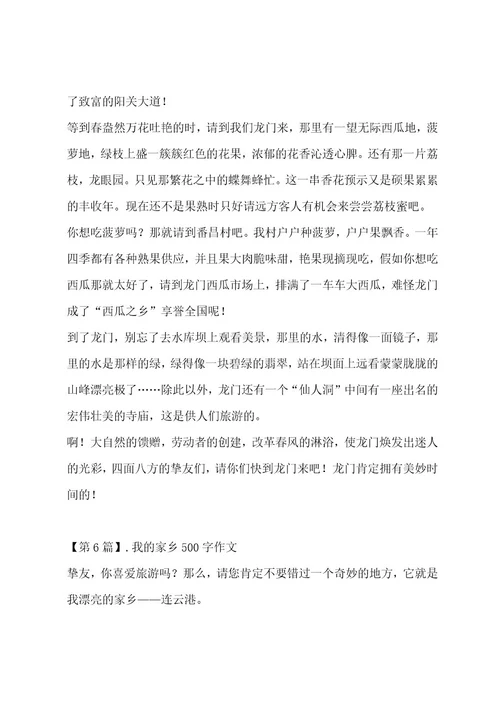 了致富的阳关大道！

等到春盎然万花吐艳的时，请到我们龙门来，那里有一望无际西瓜地，菠萝地，绿枝上盛一簇簇红色的花果，浓郁的花香沁透心脾。还有那一片荔枝，龙眼园。只见那繁花之中的蝶舞蜂忙。这一串香花预示又是硕果累累的丰收年。现在还不是果熟时只好请远方客人有机会来尝尝荔枝蜜吧。

你想吃菠萝吗？那就请到番昌村吧。我村户户种菠萝，户户果飘香。一年四季都有各种熟果供应，并且果大肉脆味甜，艳果现摘现吃，假如你想吃西瓜那就太好了，请到龙门西瓜市场上，排满了一车车大西瓜，难怪龙门成了“西瓜之乡”享誉全国呢！

到了龙门，别忘了去水库坝上观看美景，那里的水，清得像一面镜子，那里的水是那样的绿，绿得像一块碧绿的翡翠，站在坝面上远看蒙蒙胧胧的山峰漂亮极了……除此以外，龙门还有一个“仙人洞”中间有一座出名的宏伟壮美的寺庙，这是供人们旅游的。

啊！大自然的馈赠，劳动者的创建，改革春风的淋浴，使龙门焕发出迷人的光彩，四面八方的挚友们，请你们快到龙门来吧！龙门肯定拥有美妙时间的！

【第6篇】.我的家乡500字作文

挚友，你喜爱旅游吗？那么，请您肯定不要错过一个奇妙的地方，它就是我漂亮的家乡——连云港。